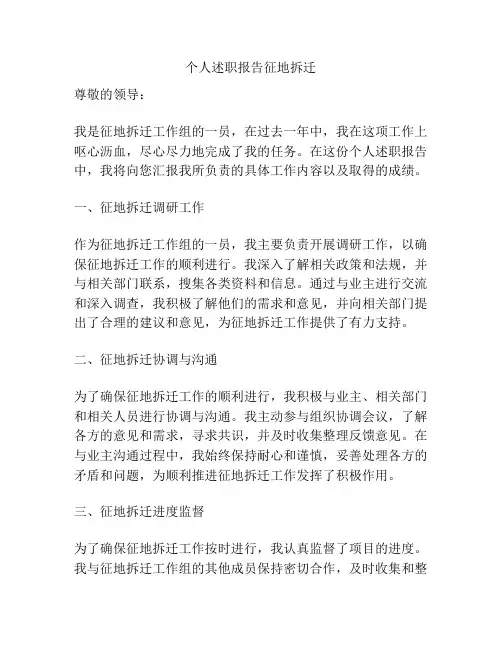 个人述职报告征地拆迁

尊敬的领导：

我是征地拆迁工作组的一员，在过去一年中，我在这项工作上呕心沥血，尽心尽力地完成了我的任务。在这份个人述职报告中，我将向您汇报我所负责的具体工作内容以及取得的成绩。

一、征地拆迁调研工作

作为征地拆迁工作组的一员，我主要负责开展调研工作，以确保征地拆迁工作的顺利进行。我深入了解相关政策和法规，并与相关部门联系，搜集各类资料和信息。通过与业主进行交流和深入调查，我积极了解他们的需求和意见，并向相关部门提出了合理的建议和意见，为征地拆迁工作提供了有力支持。

二、征地拆迁协调与沟通

为了确保征地拆迁工作的顺利进行，我积极与业主、相关部门和相关人员进行协调与沟通。我主动参与组织协调会议，了解各方的意见和需求，寻求共识，并及时收集整理反馈意见。在与业主沟通过程中，我始终保持耐心和谨慎，妥善处理各方的矛盾和问题，为顺利推进征地拆迁工作发挥了积极作用。

三、征地拆迁进度监督

为了确保征地拆迁工作按时进行，我认真监督了项目的进度。我与征地拆迁工作组的其他成员保持密切合作，及时收集和整